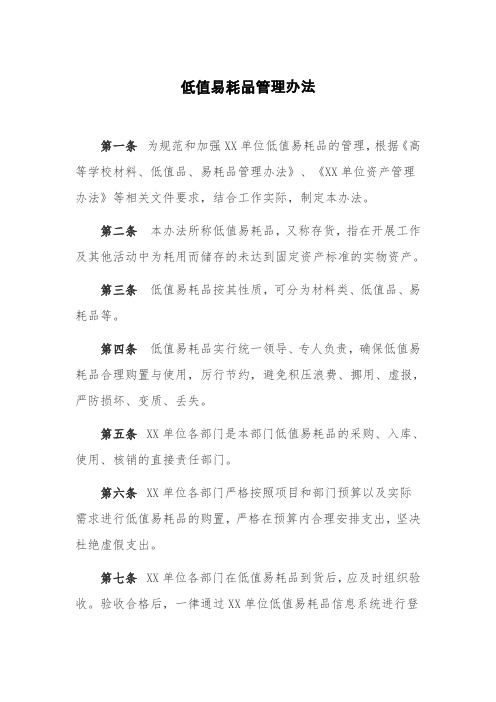 低值易耗品管理办法

第一条 为规范和加强XX单位低值易耗品的管理，根据《高等学校材料、低值品、易耗品管理办法》、《XX单位资产管理办法》等相关文件要求，结合工作实际，制定本办法。

第二条 本办法所称低值易耗品，又称存货，指在开展工作及其他活动中为耗用而储存的未达到固定资产标准的实物资产。

第三条 低值易耗品按其性质，可分为材料类、低值品、易耗品等。

第四条 低值易耗品实行统一领导、专人负责，确保低值易耗品合理购置与使用，厉行节约，避免积压浪费、挪用、虚报，严防损坏、变质、丢失。

第五条 XX单位各部门是本部门低值易耗品的采购、入库、使用、核销的直接责任部门。

第六条 XX单位各部门严格按照项目和部门预算以及实际需求进行低值易耗品的购置，严格在预算内合理安排支出，坚决杜绝虚假支出。

第七条 XX单位各部门在低值易耗品到货后，应及时组织验收。验收合格后，一律通过XX单位低值易耗品信息系统进行登